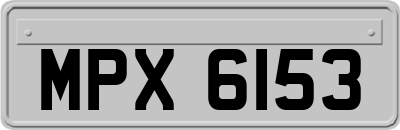 MPX 6153